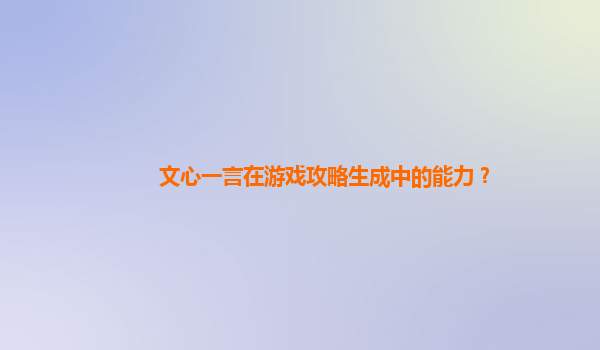 文心一言在游戏攻略生成中的能力？